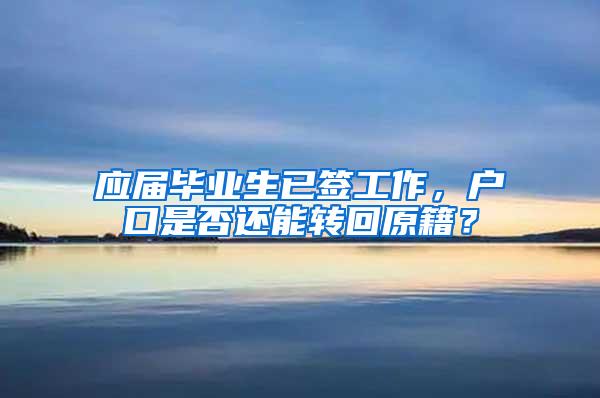 应届毕业生已签工作，户口是否还能转回原籍？